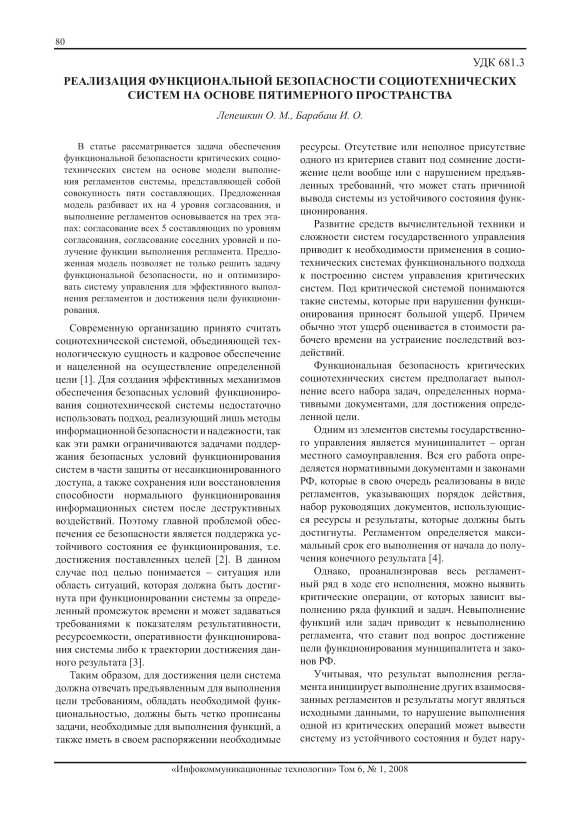 80

УДК 681.3

РЕАЛИЗАЦИЯ ФУНКЦИОНАЛЬНОЙ БЕЗОПАСНОСТИ СОЦИОТЕХНИЧЕСКИХ СИСТЕМ НА ОСНОВЕ ПЯТИМЕРНОГО ПРОСТРАНСТВА

Лепешкин О. М., Барабаш И. О.

В статье рассматривается задача обеспечения функциональной безопасности критических социотехнических систем на основе модели выполнения регламентов системы, представляющей собой совокупность пяти составляющих. Предложенная модель разбивает их на 4 уровня согласования, и выполнение регламентов основывается на трех этапах: согласование всех 5 составляющих по уровням согласования, согласование соседних уровней и получение функции выполнения регламента. Предложенная модель позволяет не только решить задачу функциональной безопасности, но и оптимизировать систему управления для эффективного выполнения регламентов и достижения цели функционирования.

Современную организацию принято считать социотехнической системой, объединяющей технологическую сущность и кадровое обеспечение и нацеленной на осуществление определенной цели [1]. Для создания эффективных механизмов обеспечения безопасных условий функционирования социотехнической системы недостаточно использовать подход, реализующий лишь методы информационной безопасности и надежности, так как эти рамки ограничиваются задачами поддержания безопасных условий функционирования систем в части защиты от несанкционированного доступа, а также сохранения или восстановления способности нормального функционирования информационных систем после деструктивных воздействий. Поэтому главной проблемой обеспечения ее безопасности является поддержка устойчивого состояния ее функционирования, т.е. достижения поставленных целей [2]. В данном случае под целью понимается – ситуация или область ситуаций, которая должна быть достигнута при функционировании системы за определенный промежуток времени и может задаваться требованиями к показателям результативности, ресурсоемкости, оперативности функционирования системы либо к траектории достижения данного результата [3].

Таким образом, для достижения цели система должна отвечать предъявленным для выполнения цели требованиям, обладать необходимой функциональностью, должны быть четко прописаны задачи, необходимые для выполнения функций, а также иметь в своем распоряжении необходимые ресурсы. Отсутствие или неполное присутствие одного из критериев ставит под сомнение достижение цели вообще или с нарушением предъявленных требований, что может стать причиной вывода системы из устойчивого состояния функционирования.

Развитие средств вычислительной техники и сложности систем государственного управления приводит к необходимости применения в социотехнических системах функционального подхода к построению систем управления критических систем. Под критической системой понимаются такие системы, которые при нарушении функционирования приносят большой ущерб. Причем обычно этот ущерб оценивается в стоимости рабочего времени на устранение последствий воздействий.

Функциональная безопасность критических социотехнических систем предполагает выполнение всего набора задач, определенных нормативными документами, для достижения определенной цели.

Одним из элементов системы государственного управления является муниципалитет – орган местного самоуправления. Вся его работа определяется нормативными документами и законами РФ, которые в свою очередь реализованы в виде регламентов, указывающих порядок действия, набор руководящих документов, использующиеся ресурсы и результаты, которые должны быть достигнуты. Регламентом определяется максимальный срок его выполнения от начала до получения конечного результата [4].

Однако, проанализировав весь регламентный ряд в ходе его исполнения, можно выявить критические операции, от которых зависит выполнению ряда функций и задач. Невыполнение функций или задач приводит к невыполнению регламента, что ставит под вопрос достижение цели функционирования муниципалитета и законов РФ.

Учитывая, что результат выполнения регламента инициирует выполнение других взаимосвязанных регламентов и результаты могут являться исходными данными, то нарушение выполнения одной из критических операций может вывести систему из устойчивого состояния и будет нару-

«Инфокоммуникационные технологии» Том 6, № 1, 2008